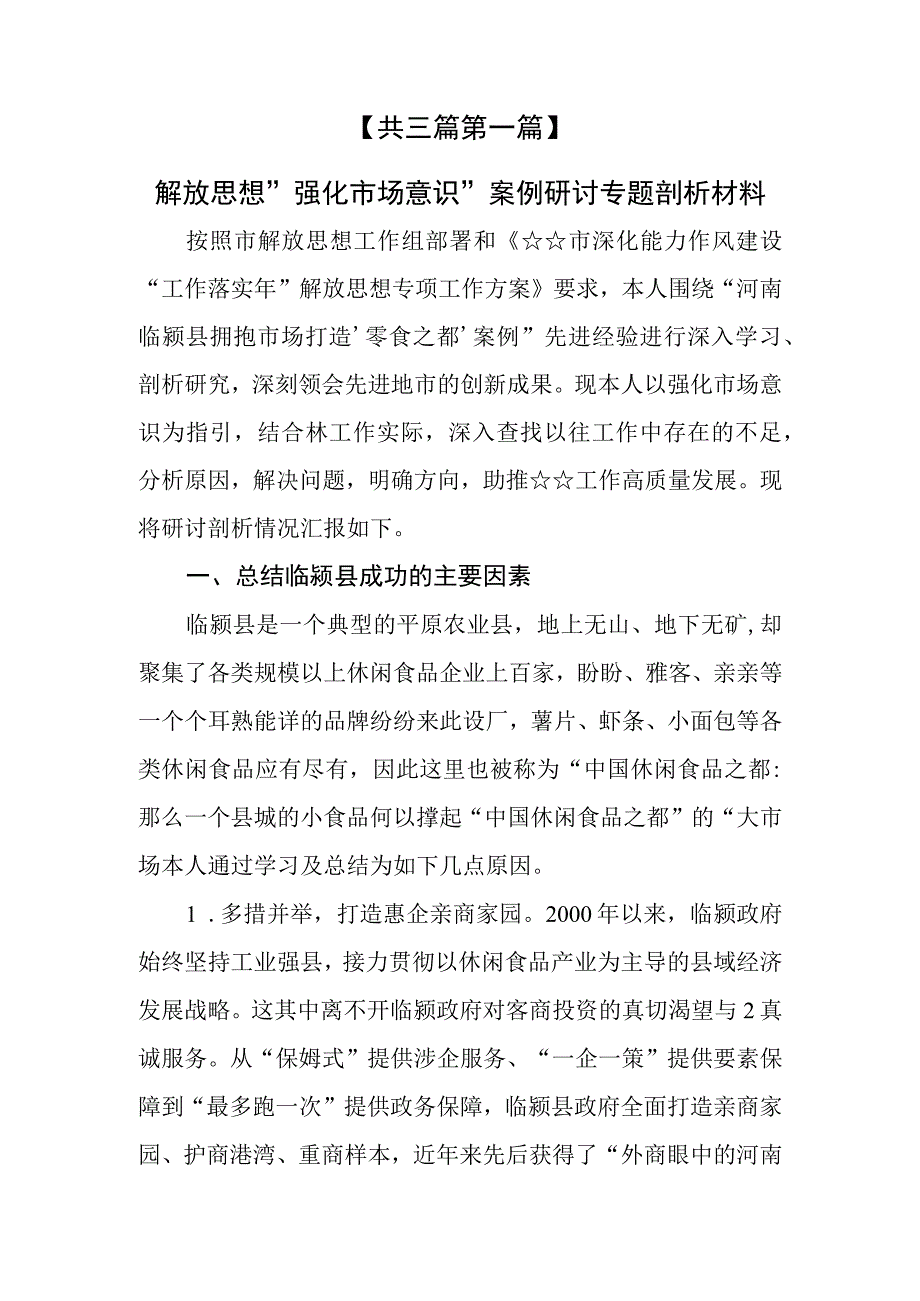 【共三篇第一篇】

解放思想”强化市场意识”案例研讨专题剖析材料

按照市解放思想工作组部署和《☆☆市深化能力作风建设“工作落实年”解放思想专项工作方案》要求，本人围绕“河南临颍县拥抱市场打造’零食之都’案例”先进经验进行深入学习、剖析研究，深刻领会先进地市的创新成果。现本人以强化市场意识为指引，结合林工作实际，深入查找以往工作中存在的不足，分析原因，解决问题，明确方向，助推☆☆工作高质量发展。现将研讨剖析情况汇报如下。

一、总结临颍县成功的主要因素

临颍县是一个典型的平原农业县，地上无山、地下无矿,却聚集了各类规模以上休闲食品企业上百家，盼盼、雅客、亲亲等一个个耳熟能详的品牌纷纷来此设厂，薯片、虾条、小面包等各类休闲食品应有尽有，因此这里也被称为“中国休闲食品之都:那么一个县城的小食品何以撑起“中国休闲食品之都”的“大市场本人通过学习及总结为如下几点原因。

1.多措并举，打造惠企亲商家园。2000年以来，临颍政府始终坚持工业强县，接力贯彻以休闲食品产业为主导的县域经济发展战略。这其中离不开临颍政府对客商投资的真切渴望与2真诚服务。从“保姆式”提供涉企服务、“一企一策”提供要素保障到“最多跑一次”提供政务保障，临颍县政府全面打造亲商家园、护商港湾、重商样本，近年来先后获得了“外商眼中的河南